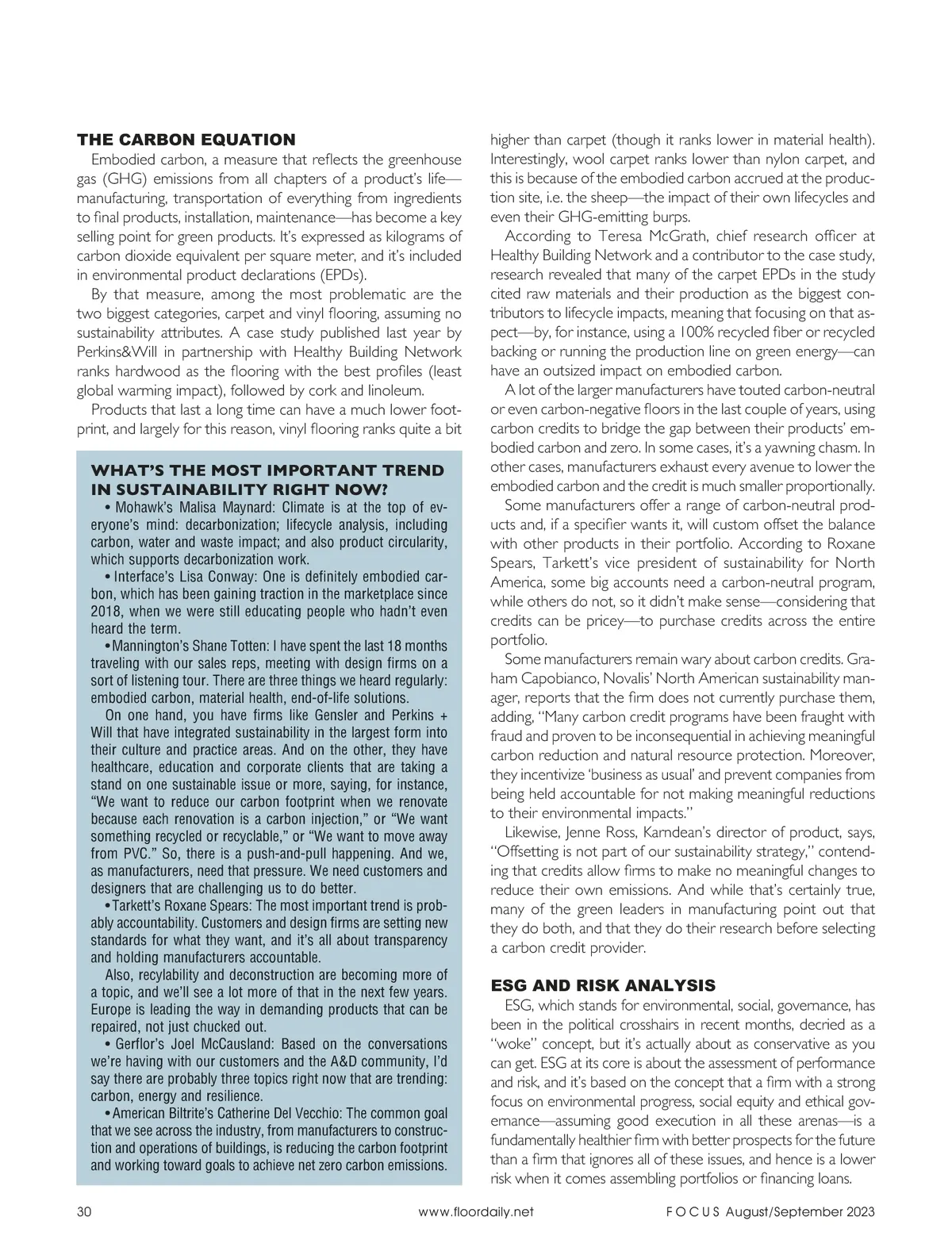 THE CARBON EQUATION

Embodied carbon, a measure that reflects the greenhouse gas (GHG) emissions from all chapters of a product's life—manufacturing, transportation of everything from ingredients to final products, installation, maintenance—has become a key selling point for green products. It's expressed as kilograms of carbon dioxide equivalent per square meter, and it's included in environmental product declarations (EPDs).

By that measure, among the most problematic are the two biggest categories, carpet and vinyl flooring, assuming no sustainability attributes. A case study published last year by Perkins&Will in partnership with Healthy Building Network ranks hardwood as the flooring with the best profiles (least global warming impact), followed by cork and linoleum.

Products that last a long time can have a much lower footprint, and largely for this reason, vinyl flooring ranks quite a bit

WHAT'S THE MOST IMPORTANT TREND IN SUSTAINABILITY RIGHT NOW?

• Mohawk's Malisa Maynard: Climate is at the top of everyone's mind: decarbonization; lifecycle analysis, including carbon, water and waste impact; and also product circularity, which supports decarbonization work.

• Interface's Lisa Conway: One is definitely embodied carbon, which has been gaining traction in the marketplace since 2018, when we were still educating people who hadn't even heard the term.

• Mannington's Shane Totten: I have spent the last 18 months traveling with our sales reps, meeting with design firms on a sort of listening tour. There are three things we heard regularly: embodied carbon, material health, end-of-life solutions.

On one hand, you have firms like Gensler and Perkins + Will that have integrated sustainability in the largest form into their culture and practice areas. And on the other, they have healthcare, education and corporate clients that are taking a stand on one sustainable issue or more, saying, for instance, "We want to reduce our carbon footprint when we renovate because each renovation is a carbon injection," or "We want something recycled or recyclable," or "We want to move away from PVC." So, there is a push-and-pull happening. And we, as manufacturers, need that pressure. We need customers and designers that are challenging us to do better.

• Tarkett's Roxane Spears: The most important trend is probably accountability. Customers and design firms are setting new standards for what they want, and it's all about transparency and holding manufacturers accountable.

Also, recylability and deconstruction are becoming more of a topic, and we'll see a lot more of that in the next few years. Europe is leading the way in demanding products that can be repaired, not just chucked out.

• Gerflor's Joel McCausland: Based on the conversations we're having with our customers and the A&D community, I'd say there are probably three topics right now that are trending: carbon, energy and resilience.

• American Biltrite's Catherine Del Vecchio: The common goal that we see across the industry, from manufacturers to construction and operations of buildings, is reducing the carbon footprint and working toward goals to achieve net zero carbon emissions.

higher than carpet (though it ranks lower in material health). Interestingly, wool carpet ranks lower than nylon carpet, and this is because of the embodied carbon accrued at the production site, i.e. the sheep—the impact of their own lifecycles and even their GHG-emitting burps.

According to Teresa McGrath, chief research officer at Healthy Building Network and a contributor to the case study, research revealed that many of the carpet EPDs in the study cited raw materials and their production as the biggest contributors to lifecycle impacts, meaning that focusing on that aspect—by, for instance, using a 100% recycled fiber or recycled backing or running the production line on green energy—can have an outsized impact on embodied carbon.

A lot of the larger manufacturers have touted carbon-neutral or even carbon-negative floors in the last couple of years, using carbon credits to bridge the gap between their products' embodied carbon and zero. In some cases, it's a yawning chasm. In other cases, manufacturers exhaust every avenue to lower the embodied carbon and the credit is much smaller proportionally.

Some manufacturers offer a range of carbon-neutral products and, if a specifier wants it, will custom offset the balance with other products in their portfolio. According to Roxane Spears, Tarkett's vice president of sustainability for North America, some big accounts need a carbon-neutral program, while others do not, so it didn't make sense—considering that credits can be pricey—to purchase credits across the entire portfolio.

Some manufacturers remain wary about carbon credits. Graham Capobianco, Novalis' North American sustainability manager, reports that the firm does not currently purchase them, adding, "Many carbon credit programs have been fraught with fraud and proven to be inconsequential in achieving meaningful carbon reduction and natural resource protection. Moreover, they incentivize 'business as usual' and prevent companies from being held accountable for not making meaningful reductions to their environmental impacts."

Likewise, Jenne Ross, Karndean's director of product, says, "Offsetting is not part of our sustainability strategy," contending that credits allow firms to make no meaningful changes to reduce their own emissions. And while that's certainly true, many of the green leaders in manufacturing point out that they do both, and that they do their research before selecting a carbon credit provider.

ESG AND RISK ANALYSIS

ESG, which stands for environmental, social, governance, has been in the political crosshairs in recent months, decried as a "woke" concept, but it's actually about as conservative as you can get. ESG at its core is about the assessment of performance and risk, and it's based on the concept that a firm with a strong focus on environmental progress, social equity and ethical governance—assuming good execution in all these arenas—is a fundamentally healthier firm with better prospects for the future than a firm that ignores all of these issues, and hence is a lower risk when it comes assembling portfolios or financing loans.

30 www.floordaily.net FOCUS August/September 2023